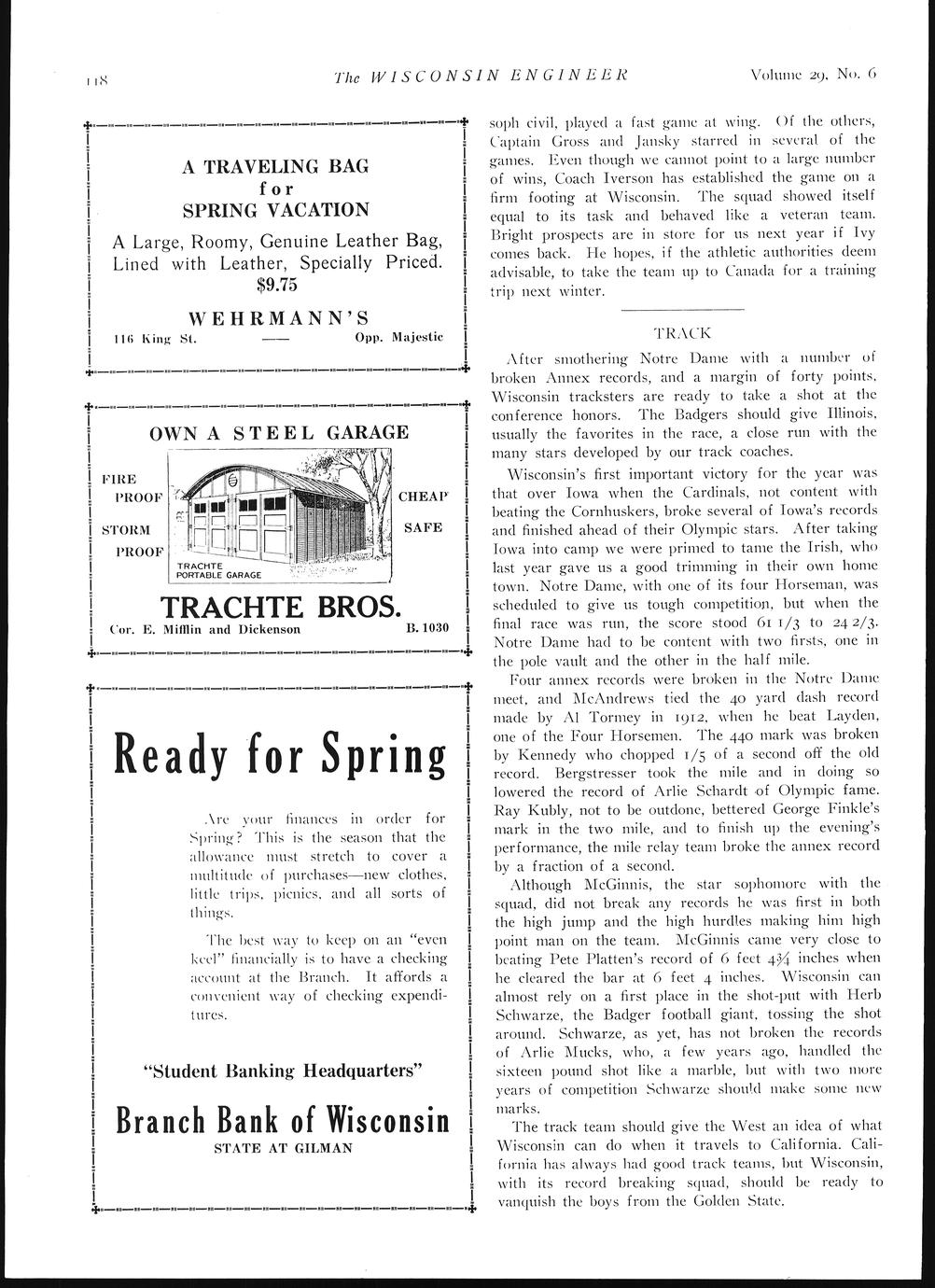 118 The WISCONSIN ENGINEER Volume 29, No. 6

A TRAVELING BAG
for
SPRING VACATION

A Large, Roomy, Genuine Leather Bag, Lined with Leather, Specially Priced.
$9.75

WEHRMANN'S
116 King St. —— Opp. Majestic

OWN A STEEL GARAGE

FIRE PROOF

STORM PROOF

CHEAP

SAFE

TRACHTE PORTABLE GARAGE

TRACHTE BROS.
Cor. E. Mifflin and Dickenson B. 1030

Ready for Spring

Are your finances in order for Spring? This is the season that the allowance must stretch to cover a multitude of purchases—new clothes, little trips, picnics, and all sorts of things.

The best way to keep on an "even keel" financially is to have a checking account at the Branch. It affords a convenient way of checking expenditures.

"Student Banking Headquarters"

Branch Bank of Wisconsin
STATE AT GILMAN

soph civil, played a fast game at wing. Of the others, Captain Gross and Jansky starred in several of the games. Even though we cannot point to a large number of wins, Coach Iverson has established the game on a firm footing at Wisconsin. The squad showed itself equal to its task and behaved like a veteran team. Bright prospects are in store for us next year if Ivy comes back. He hopes, if the athletic authorities deem advisable, to take the team up to Canada for a training trip next winter.

TRACK

After smothering Notre Dame with a number of broken Annex records, and a margin of forty points, Wisconsin tracksters are ready to take a shot at the conference honors. The Badgers should give Illinois, usually the favorites in the race, a close run with the many stars developed by our track coaches.

Wisconsin's first important victory for the year was that over Iowa when the Cardinals, not content with beating the Cornhuskers, broke several of Iowa's records and finished ahead of their Olympic stars. After taking Iowa into camp we were primed to tame the Irish, who last year gave us a good trimming in their own home town. Notre Dame, with one of its four Horseman, was scheduled to give us tough competition, but when the final race was run, the score stood 61 1/3 to 24 2/3. Notre Dame had to be content with two firsts, one in the pole vault and the other in the half mile.

Four annex records were broken in the Notre Dame meet, and McAndrews tied the 40 yard dash record made by Al Tormey in 1912, when he beat Layden, one of the Four Horsemen. The 440 mark was broken by Kennedy who chopped 1/5 of a second off the old record. Bergstresser took the mile and in doing so lowered the record of Arlie Schardt of Olympic fame. Ray Kubly, not to be outdone, bettered George Finkle's mark in the two mile, and to finish up the evening's performance, the mile relay team broke the annex record by a fraction of a second.

Although McGinnis, the star sophomore with the squad, did not break any records he was first in both the high jump and the high hurdles making him high point man on the team. McGinnis came very close to beating Pete Platten's record of 6 feet 4¾ inches when he cleared the bar at 6 feet 4 inches. Wisconsin can almost rely on a first place in the shot-put with Herb Schwarze, the Badger football giant, tossing the shot around. Schwarze, as yet, has not broken the records of Arlie Mucks, who, a few years ago, handled the sixteen pound shot like a marble, but with two more years of competition Schwarze should make some new marks.

The track team should give the West an idea of what Wisconsin can do when it travels to California. California has always had good track teams, but Wisconsin, with its record breaking squad, should be ready to vanquish the boys from the Golden State.